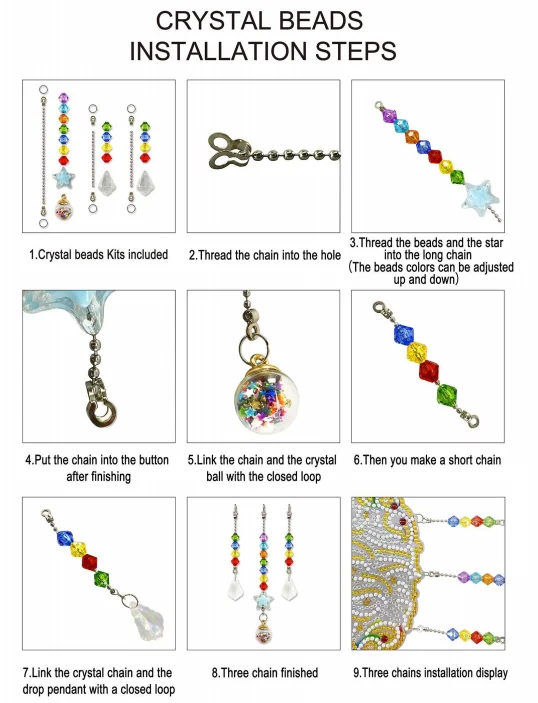 CRYSTAL BEADS
INSTALLATION STEPS

1.Crystal beads Kits included

2.Thread the chain into the hole

3.Thread the beads and the star into the long chain
(The beads colors can be adjusted up and down)

4.Put the chain into the button after finishing

5.Link the chain and the crystal ball with the closed loop

6.Then you make a short chain

7.Link the crystal chain and the drop pendant with a closed loop

8.Three chain finished

9.Three chains installation display